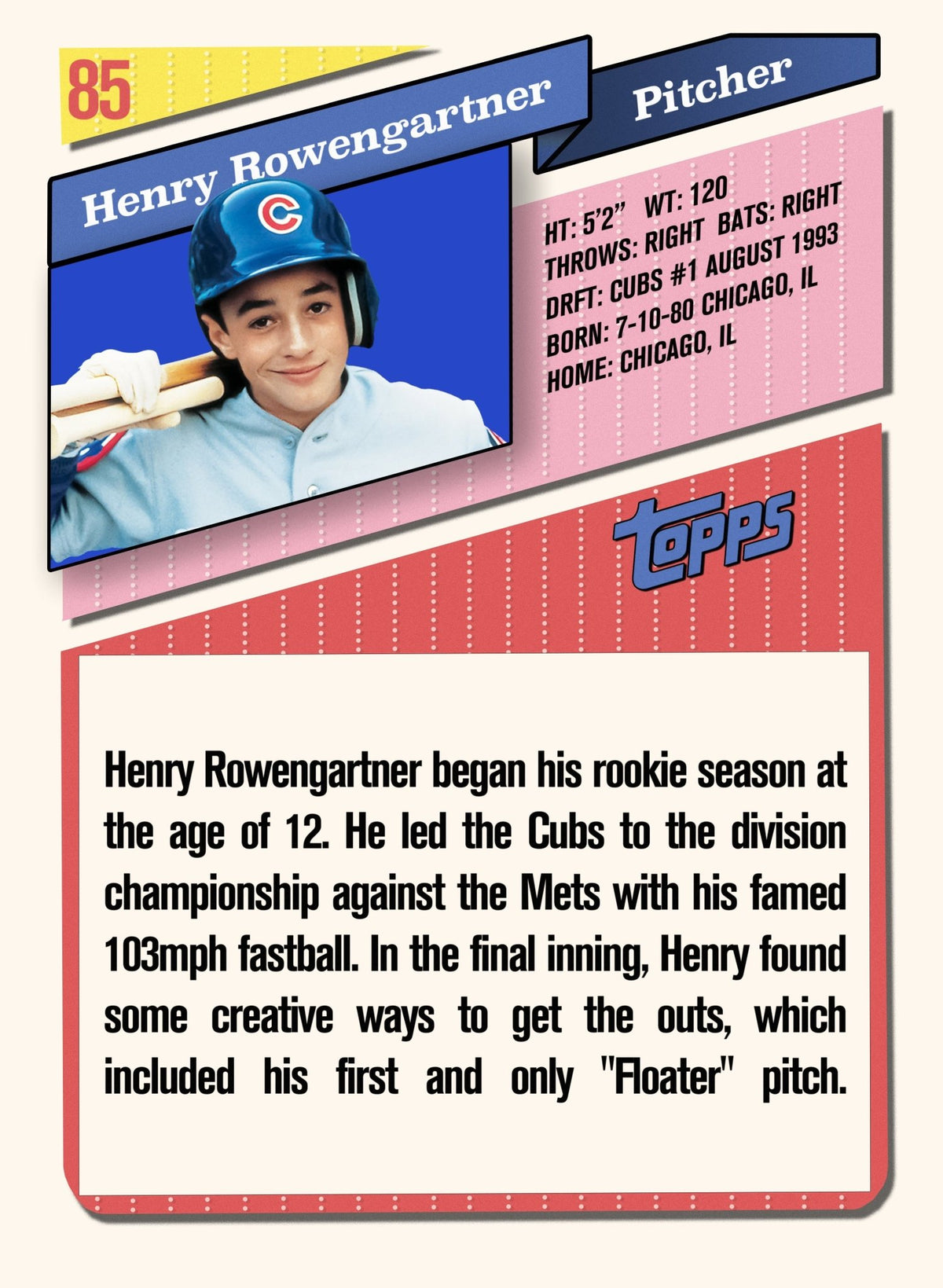 85

Henry Rowengartner

Pitcher

HT: 5'2" WT: 120
THROWS: RIGHT BATS: RIGHT
DRFT: CUBS #1 AUGUST 1993
BORN: 7-10-80 CHICAGO, IL
HOME: CHICAGO, IL

topps

Henry Rowengartner began his rookie season at the age of 12. He led the Cubs to the division championship against the Mets with his famed 103mph fastball. In the final inning, Henry found some creative ways to get the outs, which included his first and only "Floater" pitch.